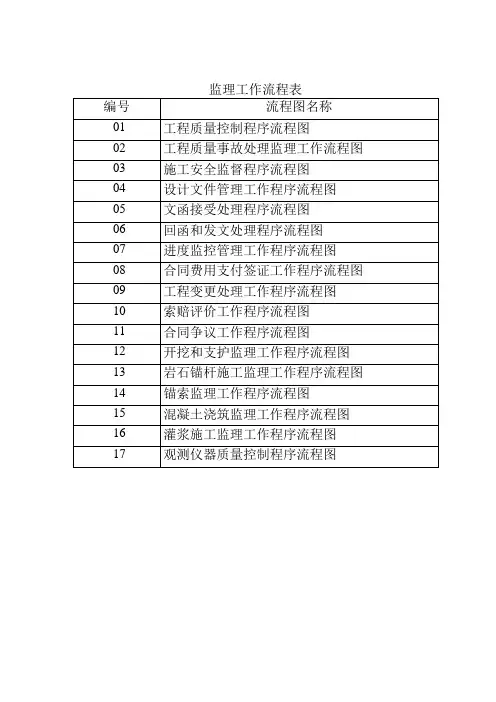 监理工作流程表

| 编号 | 流程图名称 |
|---|---|
| 01 | 工程质量控制程序流程图 |
| 02 | 工程质量事故处理监理工作流程图 |
| 03 | 施工安全监督程序流程图 |
| 04 | 设计文件管理工作程序流程图 |
| 05 | 文函接受处理程序流程图 |
| 06 | 回函和发文处理程序流程图 |
| 07 | 进度监控管理工作程序流程图 |
| 08 | 合同费用支付签证工作程序流程图 |
| 09 | 工程变更处理工作程序流程图 |
| 10 | 索赔评价工作程序流程图 |
| 11 | 合同争议工作程序流程图 |
| 12 | 开挖和支护监理工作程序流程图 |
| 13 | 岩石锚杆施工监理工作程序流程图 |
| 14 | 锚索监理工作程序流程图 |
| 15 | 混凝土浇筑监理工作程序流程图 |
| 16 | 灌浆施工监理工作程序流程图 |
| 17 | 观测仪器质量控制程序流程图 |